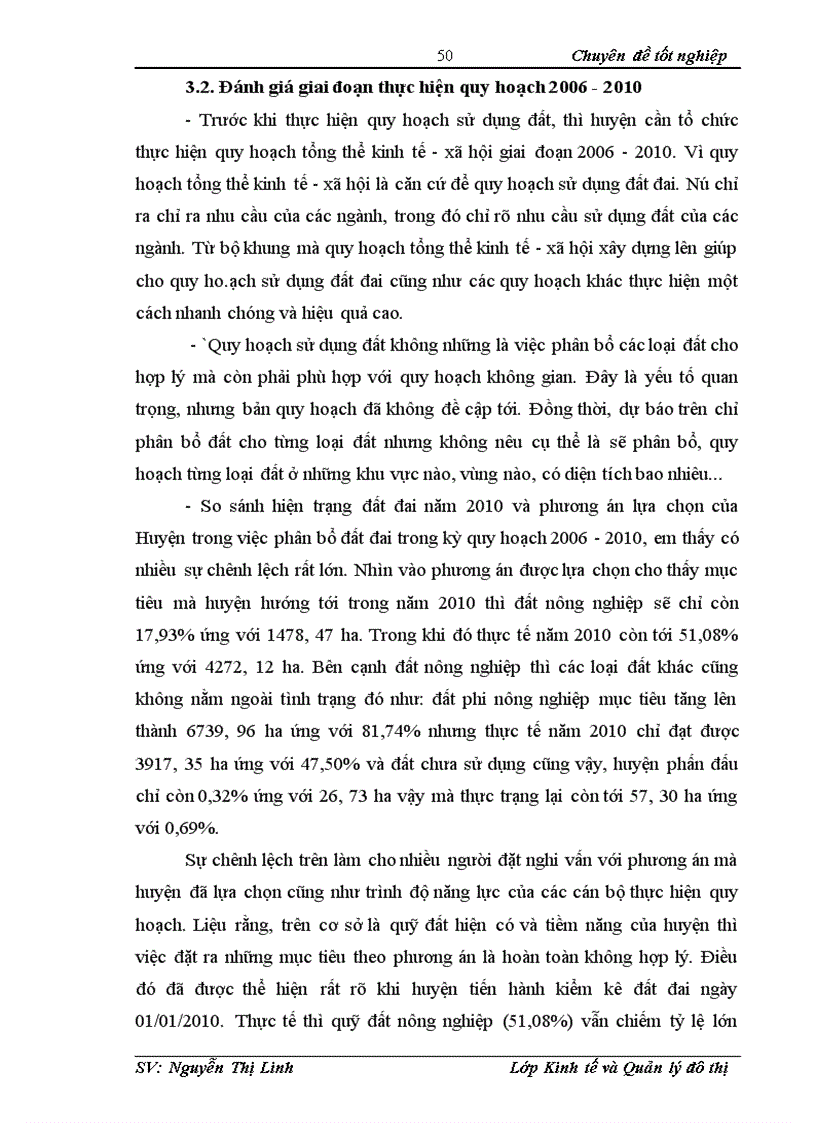 50 Chuyên đề tốt nghiệp

3.2. Đánh giá giai đoạn thực hiện quy hoạch 2006 - 2010

- Trước khi thực hiện quy hoạch sử dụng đất, thì huyện cần tổ chức thực hiện quy hoạch tổng thể kinh tế - xã hội giai đoạn 2006 - 2010. Vì quy hoạch tổng thể kinh tế - xã hội là căn cứ để quy hoạch sử dụng đất đai. Nú chỉ ra chỉ ra nhu cầu của các ngành, trong đó chỉ rõ nhu cầu sử dụng đất của các ngành. Từ bộ khung mà quy hoạch tổng thể kinh tế - xã hội xây dựng lên giúp cho quy ho.ạch sử dụng đất đai cũng như các quy hoạch khác thực hiện một cách nhanh chóng và hiệu quả cao.

- `Quy hoạch sử dụng đất không những là việc phân bổ các loại đất cho hợp lý mà còn phải phù hợp với quy hoạch không gian. Đây là yếu tố quan trọng, nhưng bản quy hoạch đã không đề cập tới. Đồng thời, dự báo trên chỉ phân bổ đất cho từng loại đất nhưng không nêu cụ thể là sẽ phân bổ, quy hoạch từng loại đất ở những khu vực nào, vùng nào, có diện tích bao nhiêu...

- So sánh hiện trạng đất đai năm 2010 và phương án lựa chọn của Huyện trong việc phân bổ đất đai trong kỳ quy hoạch 2006 - 2010, em thấy có nhiều sự chênh lệch rất lớn. Nhìn vào phương án được lựa chọn cho thấy mục tiêu mà huyện hướng tới trong năm 2010 thì đất nông nghiệp sẽ chỉ còn 17,93% ứng với 1478, 47 ha. Trong khi đó thực tế năm 2010 còn tới 51,08% ứng với 4272, 12 ha. Bên cạnh đất nông nghiệp thì các loại đất khác cũng không nằm ngoài tình trạng đó như: đất phi nông nghiệp mục tiêu tăng lên thành 6739, 96 ha ứng với 81,74% nhưng thực tế năm 2010 chỉ đạt được 3917, 35 ha ứng với 47,50% và đất chưa sử dụng cũng vậy, huyện phấn đấu chỉ còn 0,32% ứng với 26, 73 ha vậy mà thực trạng lại còn tới 57, 30 ha ứng với 0,69%.

Sự chênh lệch trên làm cho nhiều người đặt nghi vấn với phương án mà huyện đã lựa chọn cũng như trình độ năng lực của các cán bộ thực hiện quy hoạch. Liệu rằng, trên cơ sở là quỹ đất hiện có và tiềm năng của huyện thì việc đặt ra những mục tiêu theo phương án là hoàn toàn không hợp lý. Điều đó đã được thể hiện rất rõ khi huyện tiến hành kiểm kê đất đai ngày 01/01/2010. Thực tế thì quỹ đất nông nghiệp (51,08%) vẫn chiếm tỷ lệ lớn

SV: Nguyễn Thị Linh Lớp Kinh tế và Quản lý đô thị